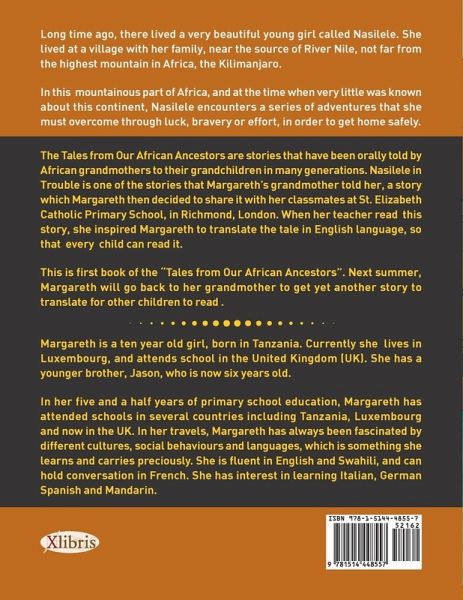 Long time ago, there lived a very beautiful young girl called Nasilele. She lived at a village with her family, near the source of River Nile, not far from the highest mountain in Africa, the Kilimanjaro.

In this mountainous part of Africa, and at the time when very little was known about this continent, Nasilele encounters a series of adventures that she must overcome through luck, bravery or effort, in order to get home safely.

The Tales from Our African Ancestors are stories that have been orally told by African grandmothers to their grandchildren in many generations. Nasilele in Trouble is one of the stories that Margareth's grandmother told her, a story which Margareth then decided to share it with her classmates at St. Elizabeth Catholic Primary School, in Richmond, London. When her teacher read this story, she inspired Margareth to translate the tale in English language, so that every child can read it.

This is first book of the "Tales from Our African Ancestors". Next summer, Margareth will go back to her grandmother to get yet another story to translate for other children to read .

Margareth is a ten year old girl, born in Tanzania. Currently she lives in Luxembourg, and attends school in the United Kingdom (UK). She has a younger brother, Jason, who is now six years old.

In her five and a half years of primary school education, Margareth has attended schools in several countries including Tanzania, Luxembourg and now in the UK. In her travels, Margareth has always been fascinated by different cultures, social behaviours and languages, which is something she learns and carries preciously. She is fluent in English and Swahili, and can hold conversation in French. She has interest in learning Italian, German Spanish and Mandarin.

Xlibris

ISBN 978-1-5144-4855-7
52162
9 781514 448557